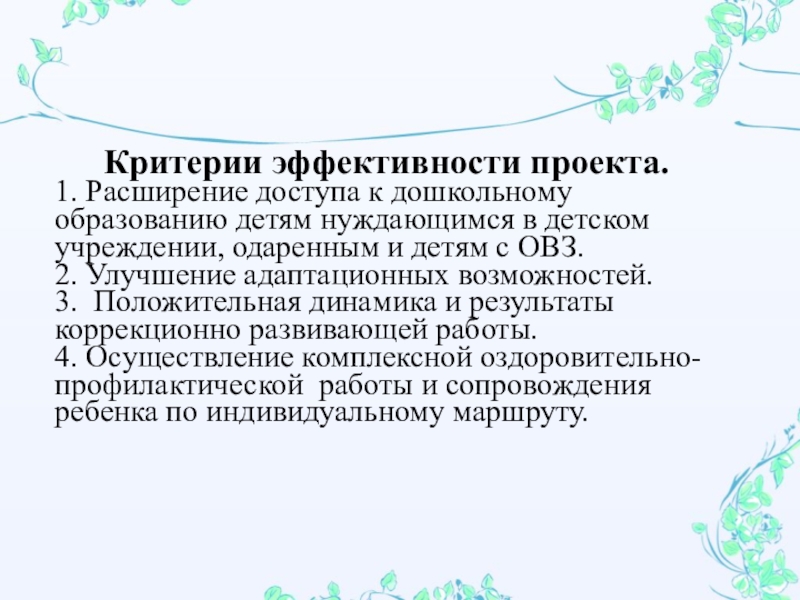 Критерии эффективности проекта.

1. Расширение доступа к дошкольному образованию детям нуждающимся в детском учреждении, одаренным и детям с ОВЗ.
2. Улучшение адаптационных возможностей.
3. Положительная динамика и результаты коррекционно развивающей работы.
4. Осуществление комплексной оздоровительно-профилактической работы и сопровождения ребенка по индивидуальному маршруту.